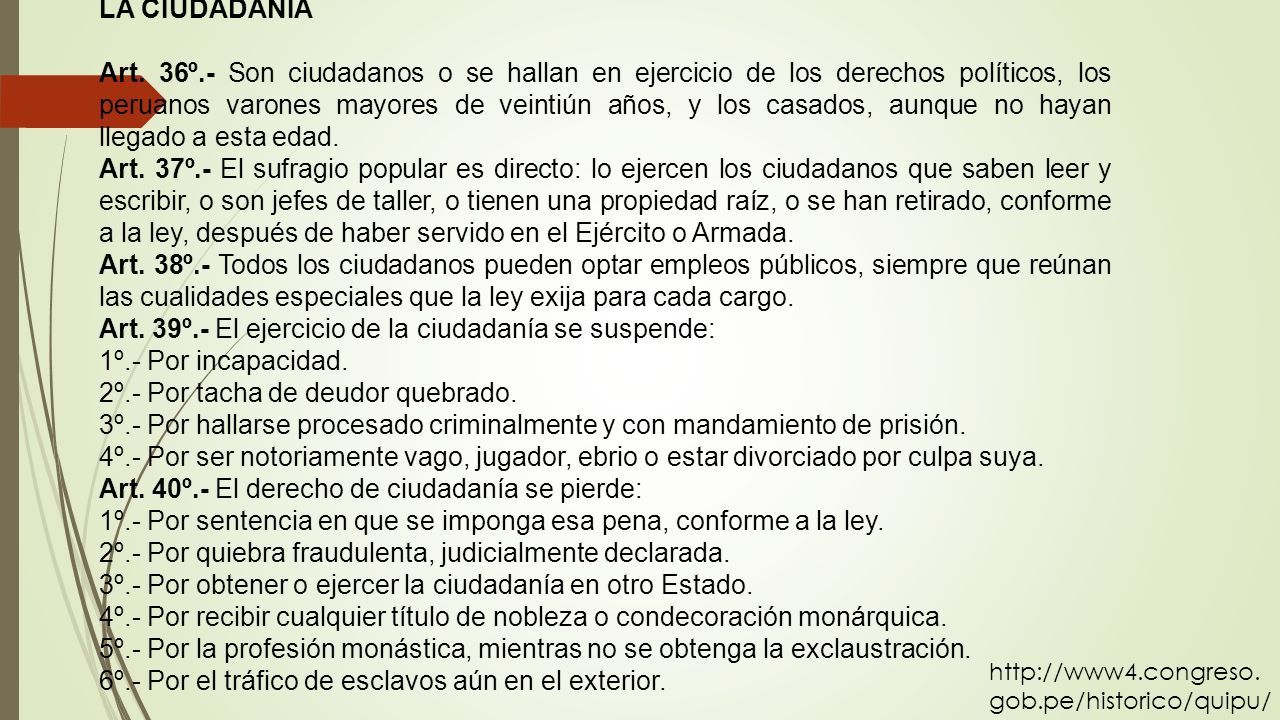 LA CIUDADANÍA

Art. 36º.- Son ciudadanos o se hallan en ejercicio de los derechos políticos, los peruanos varones mayores de veintiún años, y los casados, aunque no hayan llegado a esta edad.
Art. 37º.- El sufragio popular es directo: lo ejercen los ciudadanos que saben leer y escribir, o son jefes de taller, o tienen una propiedad raíz, o se han retirado, conforme a la ley, después de haber servido en el Ejército o Armada.
Art. 38º.- Todos los ciudadanos pueden optar empleos públicos, siempre que reúnan las cualidades especiales que la ley exija para cada cargo.
Art. 39º.- El ejercicio de la ciudadanía se suspende:
1º.- Por incapacidad.
2º.- Por tacha de deudor quebrado.
3º.- Por hallarse procesado criminalmente y con mandamiento de prisión.
4º.- Por ser notoriamente vago, jugador, ebrio o estar divorciado por culpa suya.
Art. 40º.- El derecho de ciudadanía se pierde:
1º.- Por sentencia en que se imponga esa pena, conforme a la ley.
2º.- Por quiebra fraudulenta, judicialmente declarada.
3º.- Por obtener o ejercer la ciudadanía en otro Estado.
4º.- Por recibir cualquier título de nobleza o condecoración monárquica.
5º.- Por la profesión monástica, mientras no se obtenga la exclaustración.
6º.- Por el tráfico de esclavos aún en el exterior.

http://www4.congreso.gob.pe/historico/quipu/